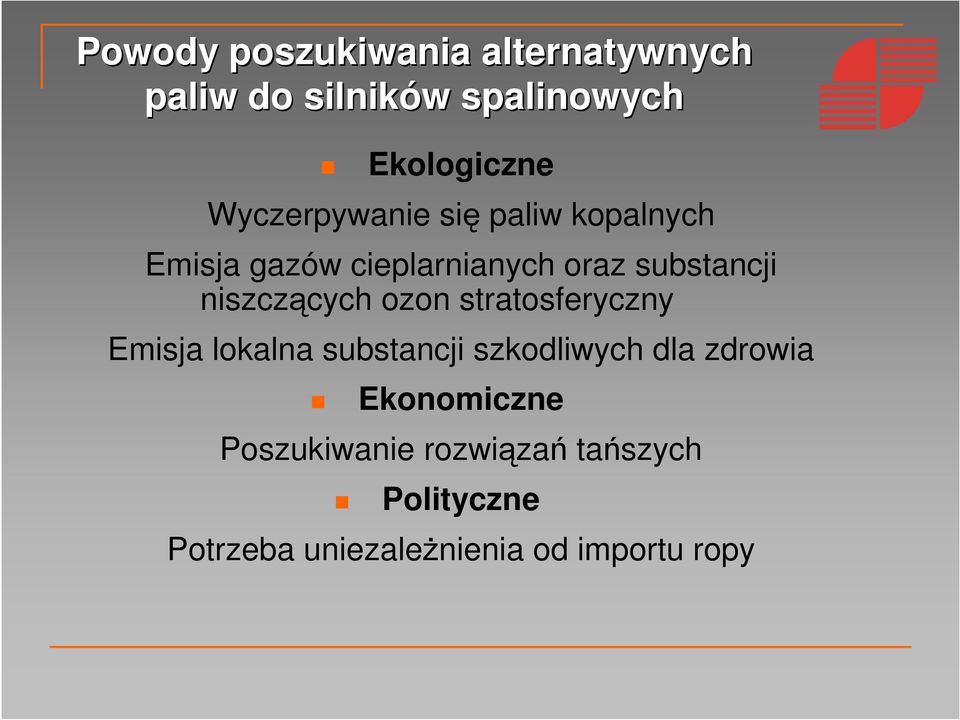 Powody poszukiwania alternatywnych paliw do silników spalinowych

Ekologiczne

Wyczerpywanie się paliw kopalnych

Emisja gazów cieplarnianych oraz substancji niszczących ozon stratosferyczny

Emisja lokalna substancji szkodliwych dla zdrowia

Ekonomiczne

Poszukiwanie rozwiązań tańszych

Polityczne

Potrzeba uniezależnienia od importu ropy